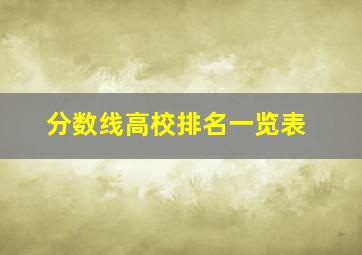 分数线高校排名一览表